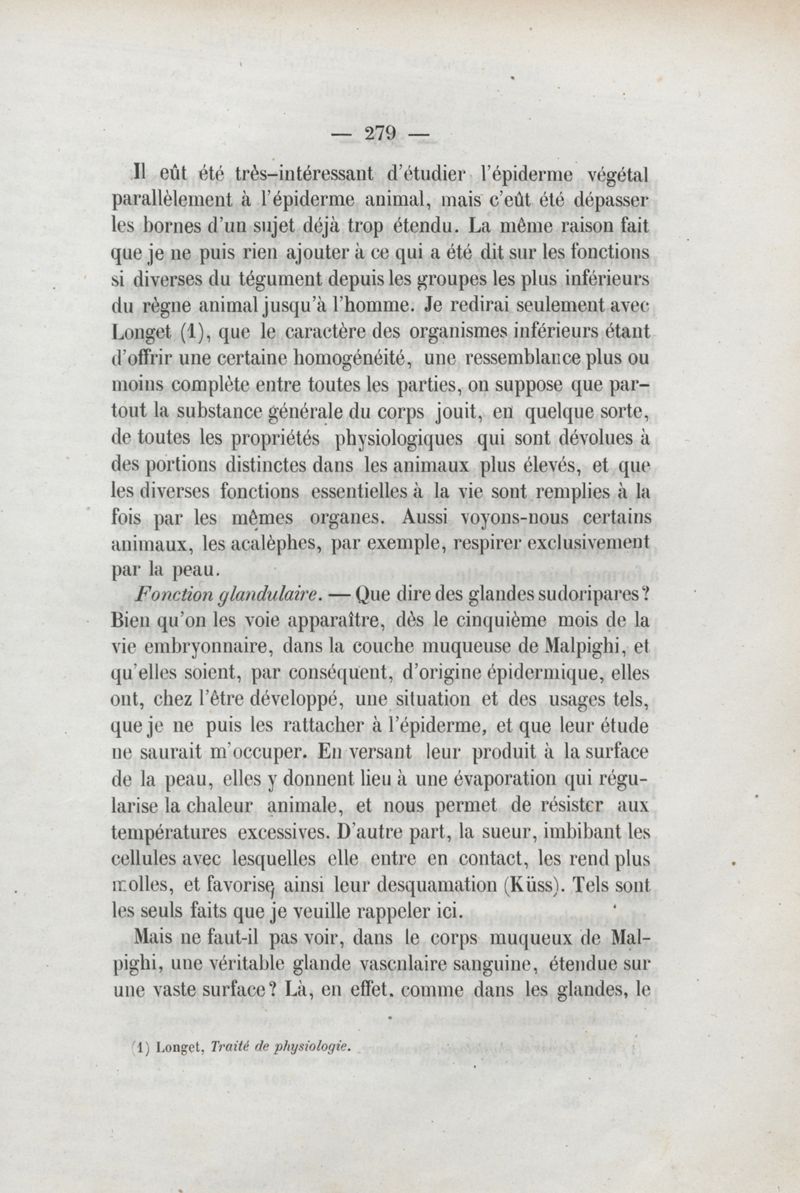 — 279 —

Il eût été très-intéressant d'étudier l'épiderme végétal parallèlement à l'épiderme animal, mais c'eût été dépasser les bornes d'un sujet déjà trop étendu. La même raison fait que je ne puis rien ajouter à ce qui a été dit sur les fonctions si diverses du tégument depuis les groupes les plus inférieurs du règne animal jusqu'à l'homme. Je redirai seulement avec Longet (1), que le caractère des organismes inférieurs étant d'offrir une certaine homogénéité, une ressemblance plus ou moins complète entre toutes les parties, on suppose que partout la substance générale du corps jouit, en quelque sorte, de toutes les propriétés physiologiques qui sont dévolues à des portions distinctes dans les animaux plus élevés, et que les diverses fonctions essentielles à la vie sont remplies à la fois par les mêmes organes. Aussi voyons-nous certains animaux, les acalèphes, par exemple, respirer exclusivement par la peau.

Fonction glandulaire. — Que dire des glandes sudoripares? Bien qu'on les voie apparaître, dès le cinquième mois de la vie embryonnaire, dans la couche muqueuse de Malpighi, et qu'elles soient, par conséquent, d'origine épidermique, elles ont, chez l'être développé, une situation et des usages tels, que je ne puis les rattacher à l'épiderme, et que leur étude ne saurait m'occuper. En versant leur produit à la surface de la peau, elles y donnent lieu à une évaporation qui régularise la chaleur animale, et nous permet de résister aux températures excessives. D'autre part, la sueur, imbibant les cellules avec lesquelles elle entre en contact, les rend plus molles, et favorise ainsi leur desquamation (Küss). Tels sont les seuls faits que je veuille rappeler ici.

Mais ne faut-il pas voir, dans le corps muqueux de Malpighi, une véritable glande vasculaire sanguine, étendue sur une vaste surface? Là, en effet, comme dans les glandes, le

(1) Longet, Traité de physiologie.